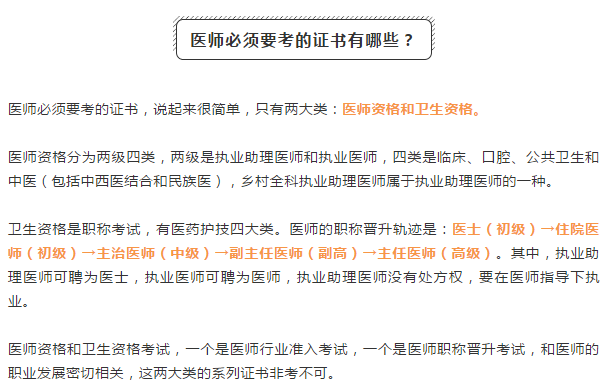 医师必须要考的证书有哪些？

医师必须要考的证书，说起来很简单，只有两大类：医师资格和卫生资格。

医师资格分为两级四类，两级是执业助理医师和执业医师，四类是临床、口腔、公共卫生和中医（包括中西医结合和民族医），乡村全科执业助理医师属于执业助理医师的一种。

卫生资格是职称考试，有医药护技四大类。医师的职称晋升轨迹是：医士（初级）→住院医师（初级）→主治医师（中级）→副主任医师（副高）→主任医师（高级）。其中，执业助理医师可聘为医士，执业医师可聘为医师，执业助理医师没有处方权，要在医师指导下执业。

医师资格和卫生资格考试，一个是医师行业准入考试，一个是医师职称晋升考试，和医师的职业发展密切相关，这两大类的系列证书非考不可。